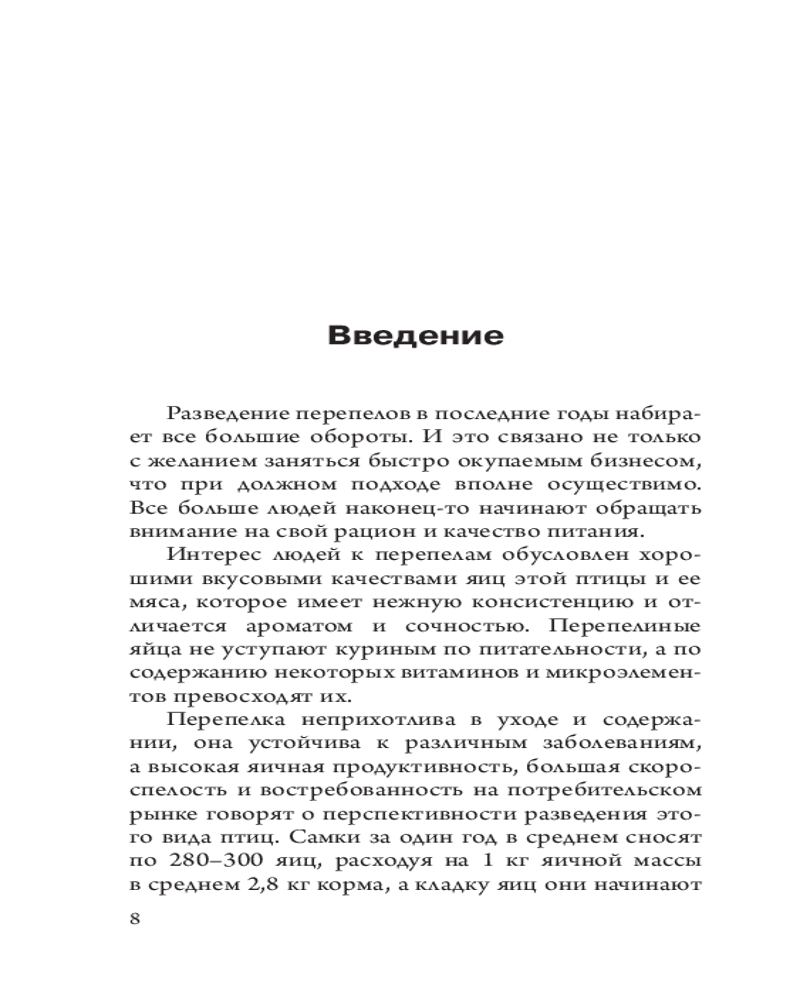 Введение

Разведение перепелов в последние годы набирает все большие обороты. И это связано не только с желанием заняться быстро окупаемым бизнесом, что при должном подходе вполне осуществимо. Все больше людей наконец-то начинают обращать внимание на свой рацион и качество питания.

Интерес людей к перепелам обусловлен хорошими вкусовыми качествами яиц этой птицы и ее мяса, которое имеет нежную консистенцию и отличается ароматом и сочностью. Перепелиные яйца не уступают куриным по питательности, а по содержанию некоторых витаминов и микроэлементов превосходят их.

Перепелка неприхотлива в уходе и содержании, она устойчива к различным заболеваниям, а высокая яичная продуктивность, большая скороспелость и востребованность на потребительском рынке говорят о перспективности разведения этого вида птиц. Самки за один год в среднем сносят по 280–300 яиц, расходуя на 1 кг яичной массы в среднем 2,8 кг корма, а кладку яиц они начинают

8